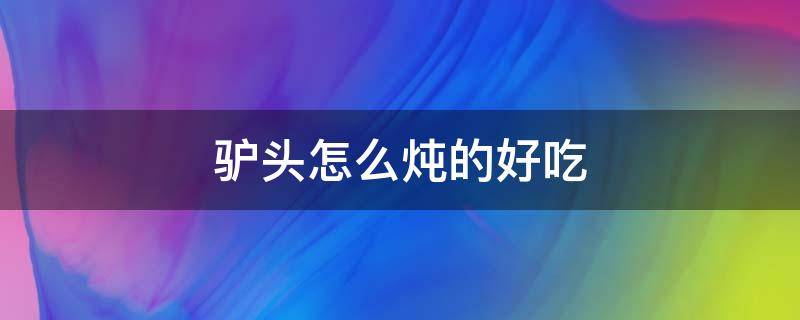 驴头怎么炖的好吃